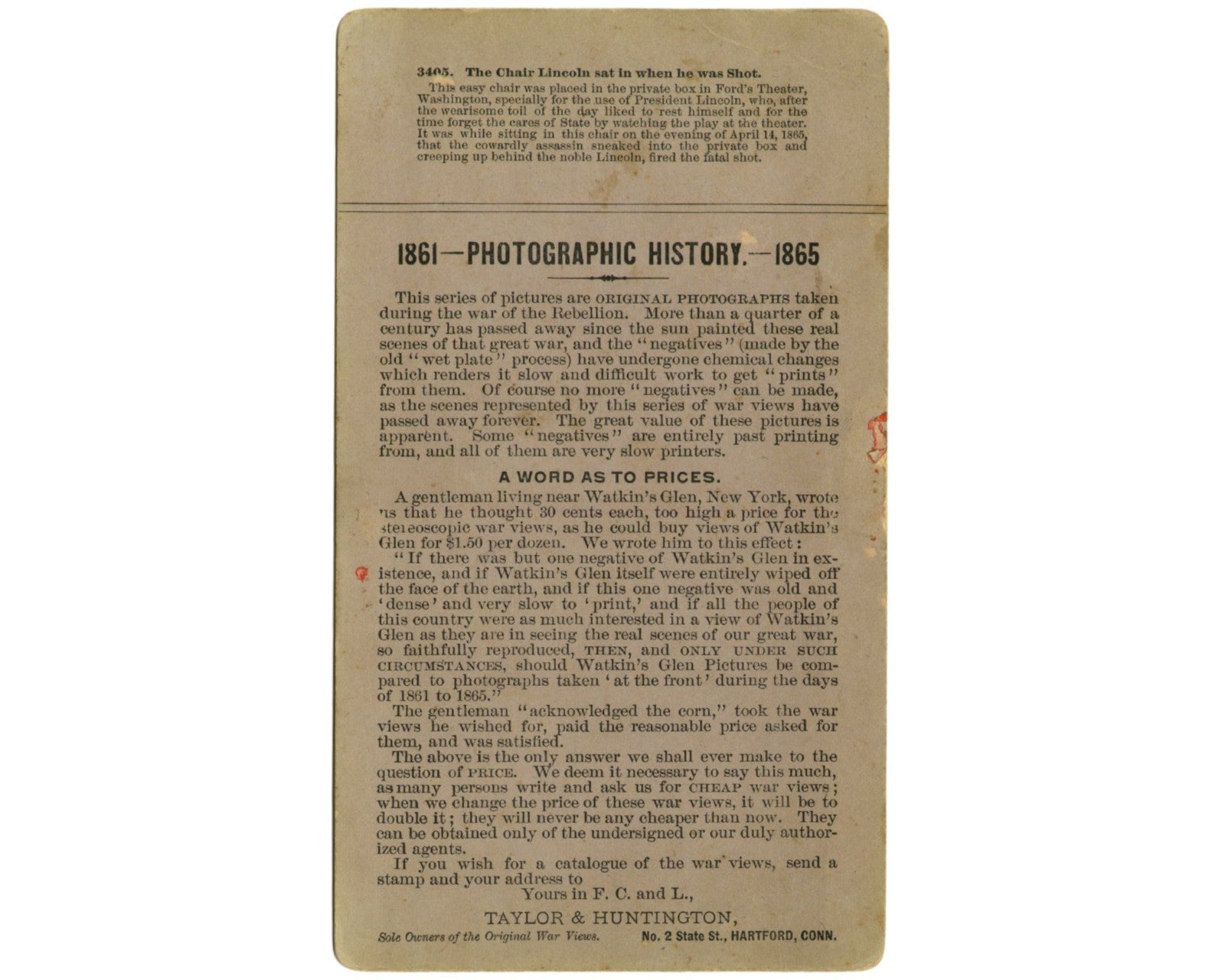 3405. The Chair Lincoln sat in when he was Shot.

This easy chair was placed in the private box in Ford's Theater, Washington, specially for the use of President Lincoln, who, after the wearisome toil of the day liked to rest himself and for the time forget the cares of State by watching the play at the theater. It was while sitting in this chair on the evening of April 14, 1865, that the cowardly assassin sneaked into the private box and creeping up behind the noble Lincoln, fired the fatal shot.

1861—PHOTOGRAPHIC HISTORY.—1865

This series of pictures are ORIGINAL PHOTOGRAPHS taken during the war of the Rebellion. More than a quarter of a century has passed away since the sun painted these real scenes of that great war, and the "negatives" (made by the old "wet plate" process) have undergone chemical changes which renders it slow and difficult work to get "prints" from them. Of course no more "negatives" can be made, as the scenes represented by this series of war views have passed away forever. The great value of these pictures is apparent. Some "negatives" are entirely past printing from, and all of them are very slow printers.

A WORD AS TO PRICES.

A gentleman living near Watkin's Glen, New York, wrote us that he thought 30 cents each, too high a price for the stereoscopic war views, as he could buy views of Watkin's Glen for $1.50 per dozen. We wrote him to this effect:

"If there was but one negative of Watkin's Glen in existence, and if Watkin's Glen itself were entirely wiped off the face of the earth, and if this one negative was old and 'dense' and very slow to 'print,' and if all the people of this country were as much interested in a view of Watkin's Glen as they are in seeing the real scenes of our great war, so faithfully reproduced, THEN, and ONLY UNDER SUCH CIRCUMSTANCES, should Watkin's Glen Pictures be compared to photographs taken 'at the front' during the days of 1861 to 1865."

The gentleman "acknowledged the corn," took the war views he wished for, paid the reasonable price asked for them, and was satisfied.

The above is the only answer we shall ever make to the question of PRICE. We deem it necessary to say this much, as many persons write and ask us for CHEAP war views; when we change the price of these war views, it will be to double it; they will never be any cheaper than now. They can be obtained only of the undersigned or our duly authorized agents.

If you wish for a catalogue of the war views, send a stamp and your address to

Yours in F. C. and L.,

TAYLOR & HUNTINGTON,

Sole Owners of the Original War Views. No. 2 State St., HARTFORD, CONN.